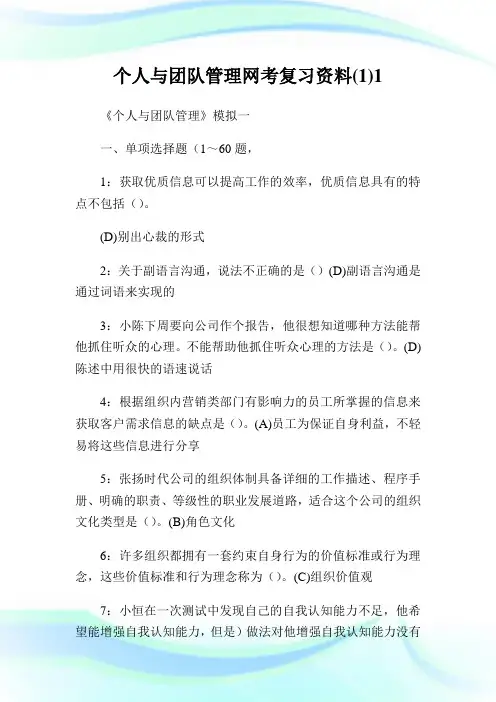 个人与团队管理网考复习资料(1)1

《个人与团队管理》模拟一

一、单项选择题（1～60 题，

1：获取优质信息可以提高工作的效率，优质信息具有的特点不包括（）。

(D)别出心裁的形式

2：关于副语言沟通，说法不正确的是（）(D)副语言沟通是通过词语来实现的

3：小陈下周要向公司作个报告，他很想知道哪种方法能帮他抓住听众的心理。不能帮助他抓住听众心理的方法是（）。(D)陈述中用很快的语速说话

4：根据组织内营销类部门有影响力的员工所掌握的信息来获取客户需求信息的缺点是（）。(A)员工为保证自身利益，不轻易将这些信息进行分享

5：张扬时代公司的组织体制具备详细的工作描述、程序手册、明确的职责、等级性的职业发展道路，适合这个公司的组织文化类型是（）。(B)角色文化

6：许多组织都拥有一套约束自身行为的价值标准或行为理念，这些价值标准和行为理念称为（）。(C)组织价值观

7：小恒在一次测试中发现自己的自我认知能力不足，他希望能增强自我认知能力，但是）做法对他增强自我认知能力没有